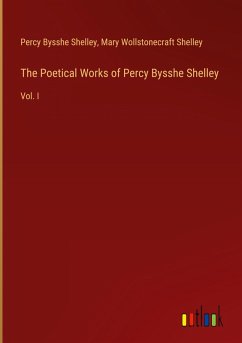 Percy Bysshe Shelley, Mary Wollstonecraft Shelley

The Poetical Works of Percy Bysshe Shelley

Vol. I

outlook